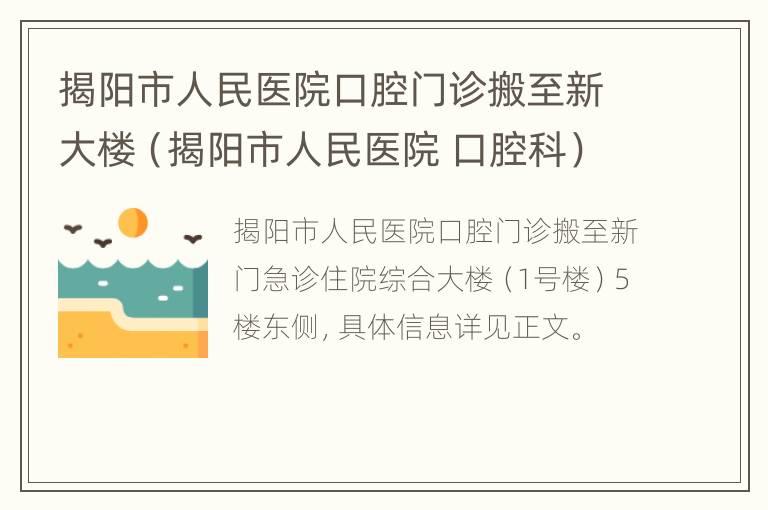 揭阳市人民医院口腔门诊搬至新大楼（揭阳市人民医院 口腔科）

揭阳市人民医院口腔门诊搬至新门急诊住院综合大楼（1号楼）5楼东侧，具体信息详见正文。